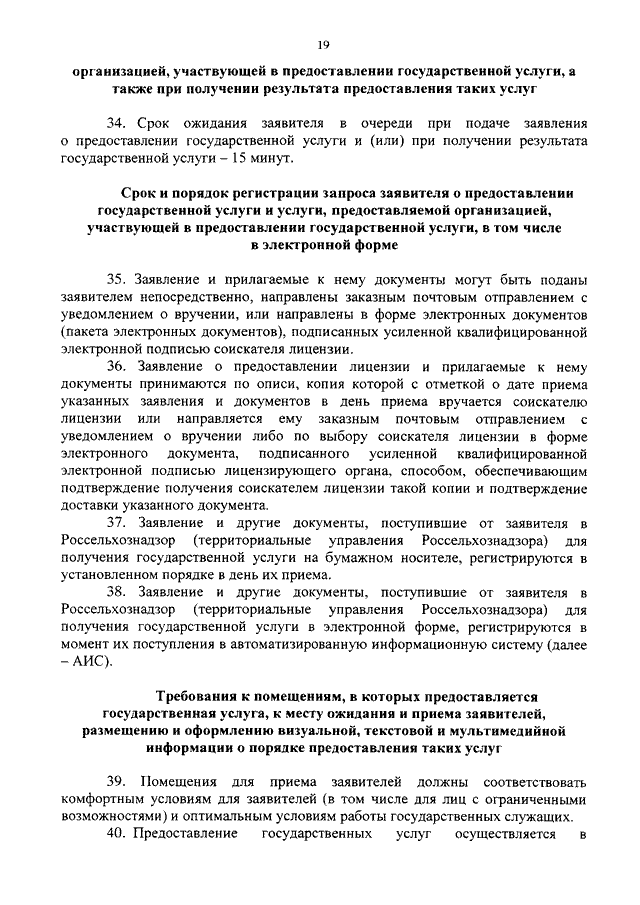 19

организацией, участвующей в предоставлении государственной услуги, а также при получении результата предоставления таких услуг

34. Срок ожидания заявителя в очереди при подаче заявления о предоставлении государственной услуги и (или) при получении результата государственной услуги – 15 минут.

Срок и порядок регистрации запроса заявителя о предоставлении государственной услуги и услуги, предоставляемой организацией, участвующей в предоставлении государственной услуги, в том числе в электронной форме

35. Заявление и прилагаемые к нему документы могут быть поданы заявителем непосредственно, направлены заказным почтовым отправлением с уведомлением о вручении, или направлены в форме электронных документов (пакета электронных документов), подписанных усиленной квалифицированной электронной подписью соискателя лицензии.

36. Заявление о предоставлении лицензии и прилагаемые к нему документы принимаются по описи, копия которой с отметкой о дате приема указанных заявления и документов в день приема вручается соискателю лицензии или направляется ему заказным почтовым отправлением с уведомлением о вручении либо по выбору соискателя лицензии в форме электронного документа, подписанного усиленной квалифицированной электронной подписью лицензирующего органа, способом, обеспечивающим подтверждение получения соискателем лицензии такой копии и подтверждение доставки указанного документа.

37. Заявление и другие документы, поступившие от заявителя в Россельхознадзор (территориальные управления Россельхознадзора) для получения государственной услуги на бумажном носителе, регистрируются в установленном порядке в день их приема.

38. Заявление и другие документы, поступившие от заявителя в Россельхознадзор (территориальные управления Россельхознадзора) для получения государственной услуги в электронной форме, регистрируются в момент их поступления в автоматизированную информационную систему (далее – АИС).

Требования к помещениям, в которых предоставляется государственная услуга, к месту ожидания и приема заявителей, размещению и оформлению визуальной, текстовой и мультимедийной информации о порядке предоставления таких услуг

39. Помещения для приема заявителей должны соответствовать комфортным условиям для заявителей (в том числе для лиц с ограниченными возможностями) и оптимальным условиям работы государственных служащих.

40. Предоставление государственных услуг осуществляется в